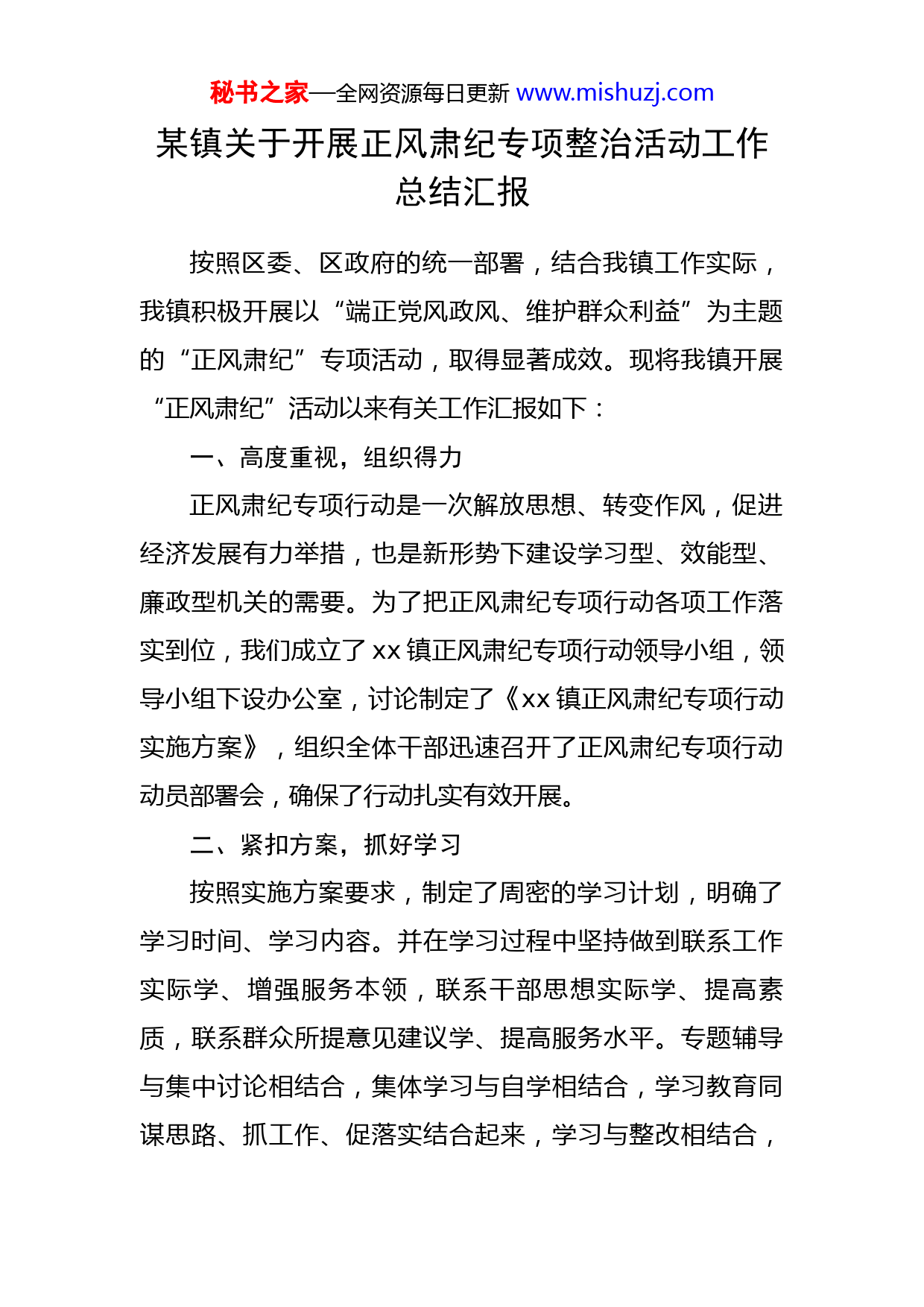 秘书之家—全网资源每日更新 www.mishuzj.com

某镇关于开展正风肃纪专项整治活动工作总结汇报

按照区委、区政府的统一部署，结合我镇工作实际，我镇积极开展以“端正党风政风、维护群众利益”为主题的“正风肃纪”专项活动，取得显著成效。现将我镇开展“正风肃纪”活动以来有关工作汇报如下：

一、高度重视，组织得力

正风肃纪专项行动是一次解放思想、转变作风，促进经济发展有力举措，也是新形势下建设学习型、效能型、廉政型机关的需要。为了把正风肃纪专项行动各项工作落实到位，我们成立了xx镇正风肃纪专项行动领导小组，领导小组下设办公室，讨论制定了《xx镇正风肃纪专项行动实施方案》，组织全体干部迅速召开了正风肃纪专项行动动员部署会，确保了行动扎实有效开展。

二、紧扣方案，抓好学习

按照实施方案要求，制定了周密的学习计划，明确了学习时间、学习内容。并在学习过程中坚持做到联系工作实际学、增强服务本领，联系干部思想实际学、提高素质，联系群众所提意见建议学、提高服务水平。专题辅导与集中讨论相结合，集体学习与自学相结合，学习教育同谋思路、抓工作、促落实结合起来，学习与整改相结合，